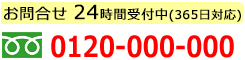 お問合せ 24時間受付中(365日対応)

0120-000-000